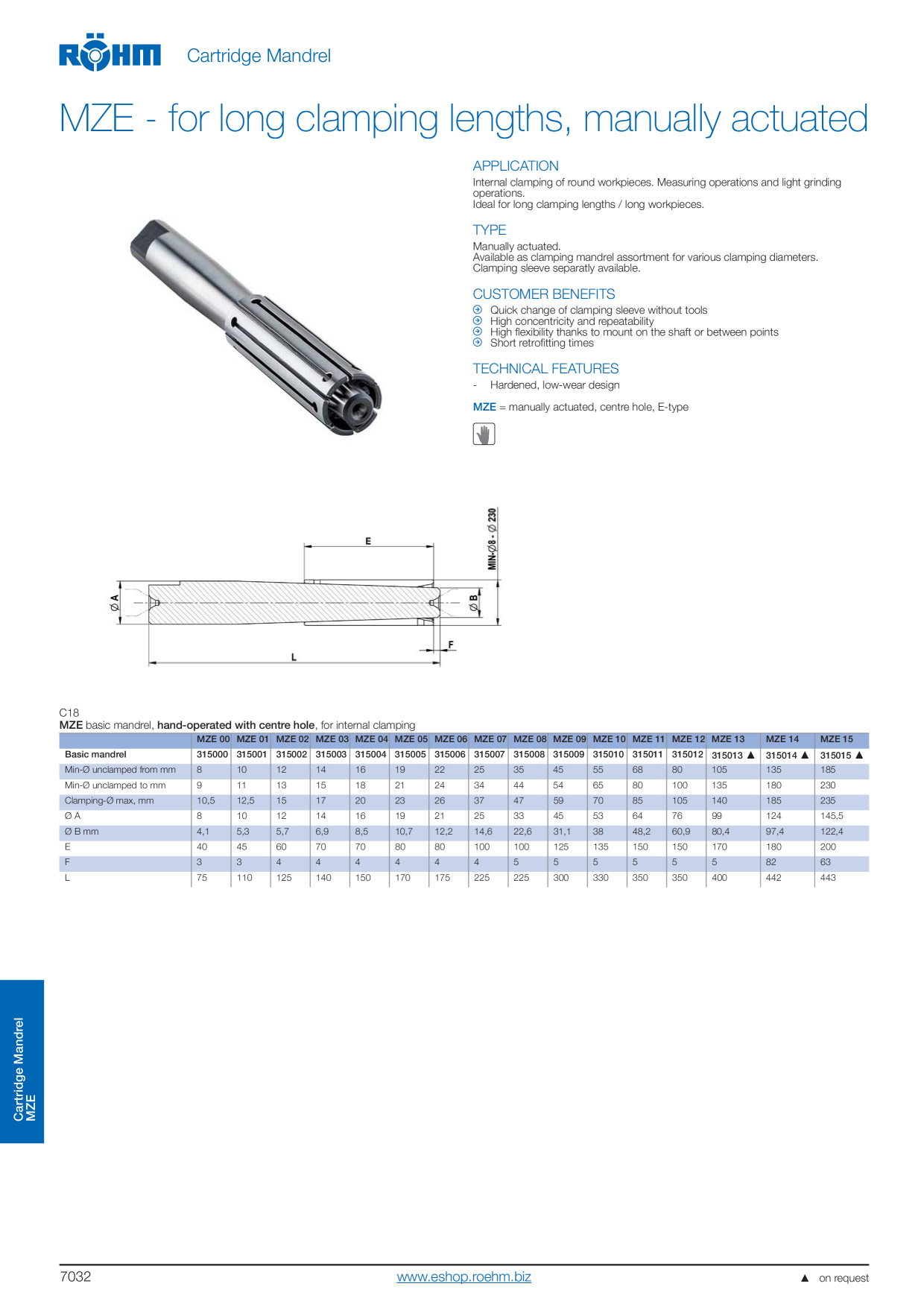 RÖHM Cartridge Mandrel

MZE - for long clamping lengths, manually actuated

APPLICATION
Internal clamping of round workpieces. Measuring operations and light grinding operations.
Ideal for long clamping lengths / long workpieces.

TYPE
Manually actuated.
Available as clamping mandrel assortment for various clamping diameters.
Clamping sleeve separatly available.

CUSTOMER BENEFITS
Quick change of clamping sleeve without tools
High concentricity and repeatability
High flexibility thanks to mount on the shaft or between points
Short retrofitting times

TECHNICAL FEATURES
- Hardened, low-wear design

MZE = manually actuated, centre hole, E-type

E
MIN-Ø8 - Ø 230
Ø A
Ø B
F
L

C18
MZE basic mandrel, hand-operated with centre hole, for internal clamping

| | MZE 00 | MZE 01 | MZE 02 | MZE 03 | MZE 04 | MZE 05 | MZE 06 | MZE 07 | MZE 08 | MZE 09 | MZE 10 | MZE 11 | MZE 12 | MZE 13 | MZE 14 | MZE 15 |
|---|---|---|---|---|---|---|---|---|---|---|---|---|---|---|---|---|
| Basic mandrel | 315000 | 315001 | 315002 | 315003 | 315004 | 315005 | 315006 | 315007 | 315008 | 315009 | 315010 | 315011 | 315012 | 315013 ▲ | 315014 ▲ | 315015 ▲ |
| Min-Ø unclamped from mm | 8 | 10 | 12 | 14 | 16 | 19 | 22 | 25 | 35 | 45 | 55 | 68 | 80 | 105 | 135 | 185 |
| Min-Ø unclamped to mm | 9 | 11 | 13 | 15 | 18 | 21 | 24 | 34 | 44 | 54 | 65 | 80 | 100 | 135 | 180 | 230 |
| Clamping-Ø max, mm | 10,5 | 12,5 | 15 | 17 | 20 | 23 | 26 | 37 | 47 | 59 | 70 | 85 | 105 | 140 | 185 | 235 |
| Ø A | 8 | 10 | 12 | 14 | 16 | 19 | 21 | 25 | 33 | 45 | 53 | 64 | 76 | 99 | 124 | 145,5 |
| Ø B mm | 4,1 | 5,3 | 5,7 | 6,9 | 8,5 | 10,7 | 12,2 | 14,6 | 22,6 | 31,1 | 38 | 48,2 | 60,9 | 80,4 | 97,4 | 122,4 |
| E | 40 | 45 | 60 | 70 | 70 | 80 | 80 | 100 | 100 | 125 | 135 | 150 | 150 | 170 | 180 | 200 |
| F | 3 | 3 | 4 | 4 | 4 | 4 | 4 | 4 | 5 | 5 | 5 | 5 | 5 | 5 | 82 | 63 |
| L | 75 | 110 | 125 | 140 | 150 | 170 | 175 | 225 | 225 | 300 | 330 | 350 | 350 | 400 | 442 | 443 |

Cartridge Mandrel
MZE

7032 www.eshop.roehm.biz ▲ on request